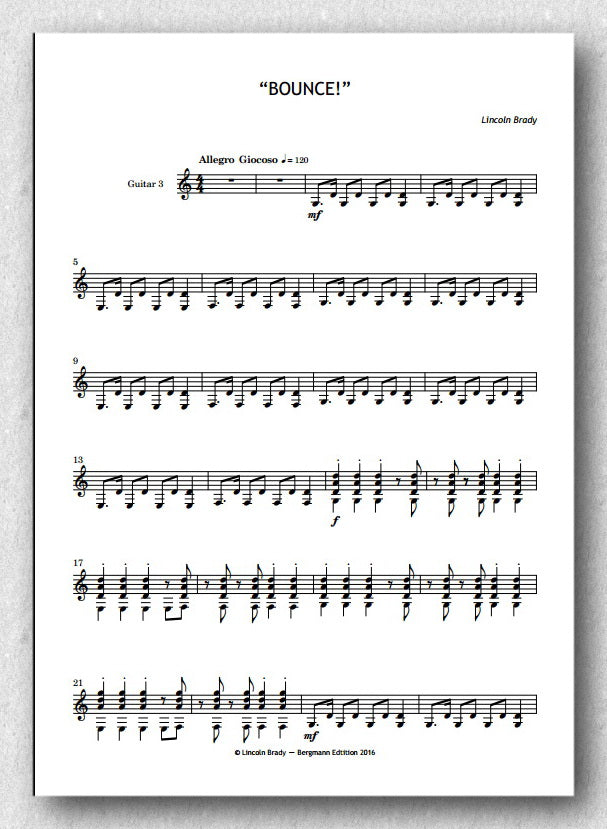 "BOUNCE!"

Lincoln Brady

Allegro Giocoso ♩= 120

Guitar 3

mf

5

9

13

f

17

21

mf

© Lincoln Brady — Bergmann Edtition 2016